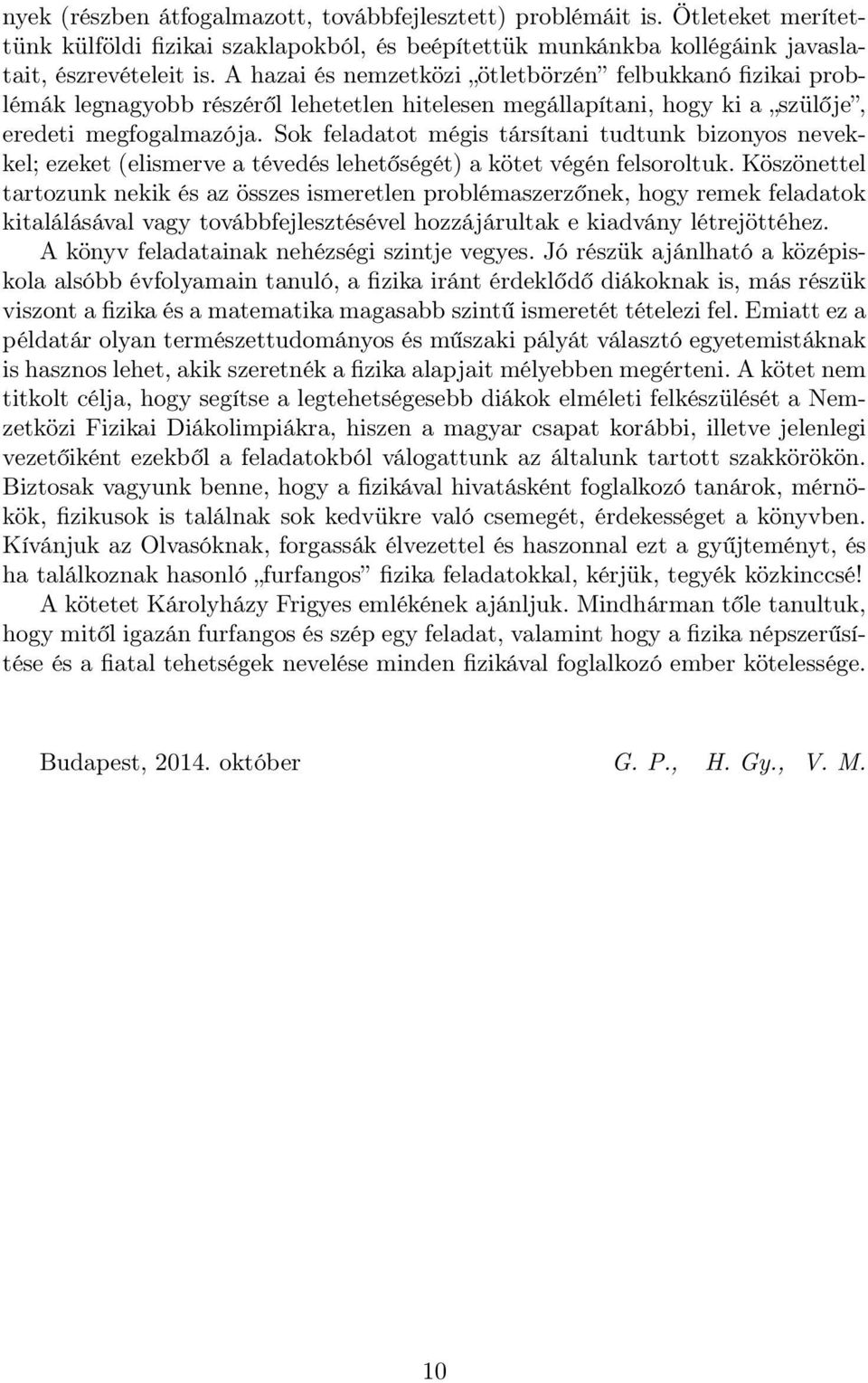 nyek (részben átfogalmazott, továbbfejlesztett) problémáit is. Ötleteket merítettünk külföldi fizikai szaklapokból, és beépítettük munkánkba kollégáink javaslatait, észrevételeit is. A hazai és nemzetközi „ötletbörzén” felbukkanó fizikai problémák legnagyobb részéről lehetetlen hitelesen megállapítani, hogy ki a „szülője”, eredeti megfogalmazója. Sok feladatot mégis társítani tudtunk bizonyos nevekkel; ezeket (elismerve a tévedés lehetőségét) a kötet végén felsoroltuk. Köszönettel tartozunk nekik és az összes ismeretlen problémaszerzőnek, hogy remek feladatok kitalálásával vagy továbbfejlesztésével hozzájárultak e kiadvány létrejöttéhez.

A könyv feladatainak nehézségi szintje vegyes. Jó részük ajánlható a középiskola alsóbb évfolyamain tanuló, a fizika iránt érdeklődő diákoknak is, más részük viszont a fizika és a matematika magasabb szintű ismeretét tételezi fel. Emiatt ez a példatár olyan természettudományos és műszaki pályát választó egyetemistáknak is hasznos lehet, akik szeretnék a fizika alapjait mélyebben megérteni. A kötet nem titkolt célja, hogy segítse a legtehetségesebb diákok elméleti felkészülését a Nemzetközi Fizikai Diákolimpiákra, hiszen a magyar csapat korábbi, illetve jelenlegi vezetőiként ezekből a feladatokból válogattunk az általunk tartott szakkörökön. Biztosak vagyunk benne, hogy a fizikával hivatásként foglalkozó tanárok, mérnökök, fizikusok is találnak sok kedvükre való csemegét, érdekességet a könyvben. Kívánjuk az Olvasóknak, forgassák élvezettel és haszonnal ezt a gyűjteményt, és ha találkoznak hasonló „furfangos” fizika feladatokkal, kérjük, tegyék közkinccsé!

A kötetet Károlyházy Frigyes emlékének ajánljuk. Mindhárman tőle tanultuk, hogy mitől igazán furfangos és szép egy feladat, valamint hogy a fizika népszerűsítése és a fiatal tehetségek nevelése minden fizikával foglalkozó ember kötelessége.

Budapest, 2014. október G. P., H. Gy., V. M.

10